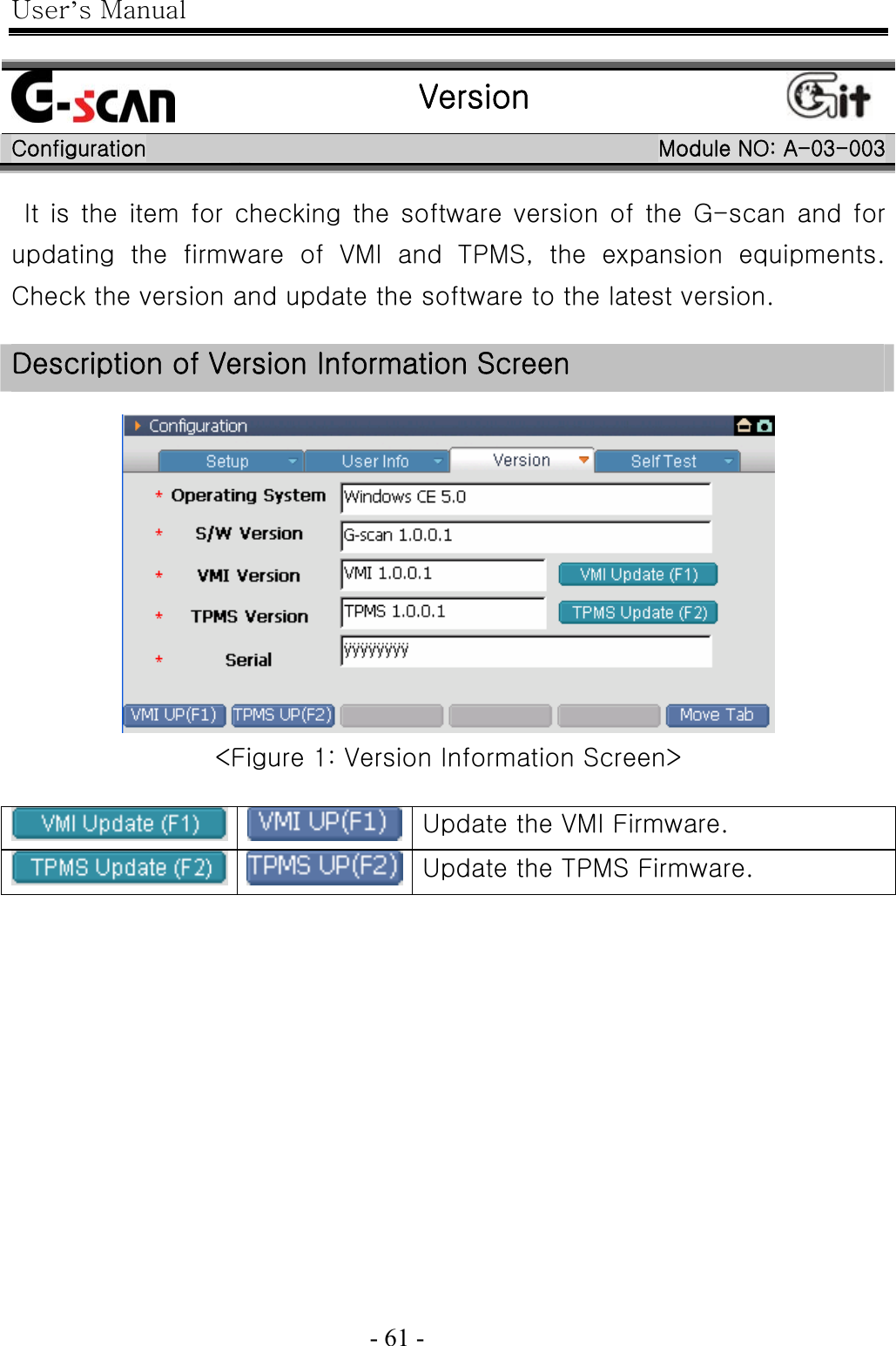 User's Manual

G-scan

Version

Git

Configuration

Module NO: A-03-003

It is the item for checking the software version of the G-scan and for updating the firmware of VMI and TPMS, the expansion equipments. Check the version and update the software to the latest version.

Description of Version Information Screen

Configuration

Setup
User Info
Version
Self Test

* Operating System
Windows CE 5.0

* S/W Version
G-scan 1.0.0.1

* VMI Version
VMI 1.0.0.1
VMI Update (F1)

* TPMS Version
TPMS 1.0.0.1
TPMS Update (F2)

* Serial
yyyyyyyy

VMI UP(F1)
TPMS UP(F2)
Move Tab

<Figure 1: Version Information Screen>

| VMI Update (F1) | VMI UP(F1) | Update the VMI Firmware. |
|---|---|---|
| TPMS Update (F2) | TPMS UP(F2) | Update the TPMS Firmware. |

- 61 -